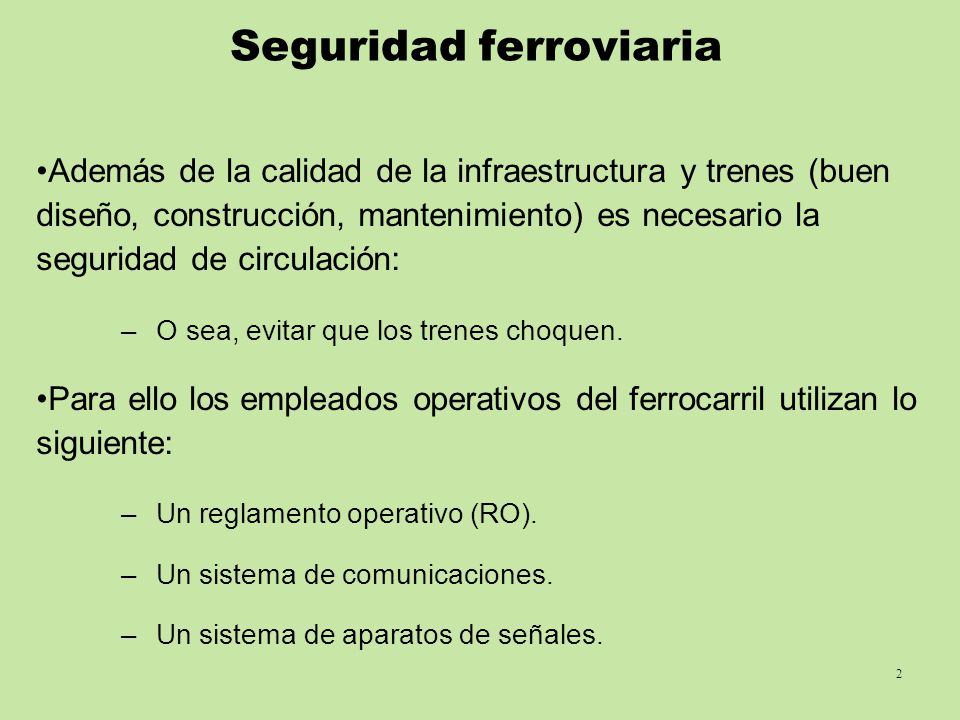 Seguridad ferroviaria

•Además de la calidad de la infraestructura y trenes (buen diseño, construcción, mantenimiento) es necesario la seguridad de circulación:

– O sea, evitar que los trenes choquen.

•Para ello los empleados operativos del ferrocarril utilizan lo siguiente:

– Un reglamento operativo (RO).

– Un sistema de comunicaciones.

– Un sistema de aparatos de señales.

2